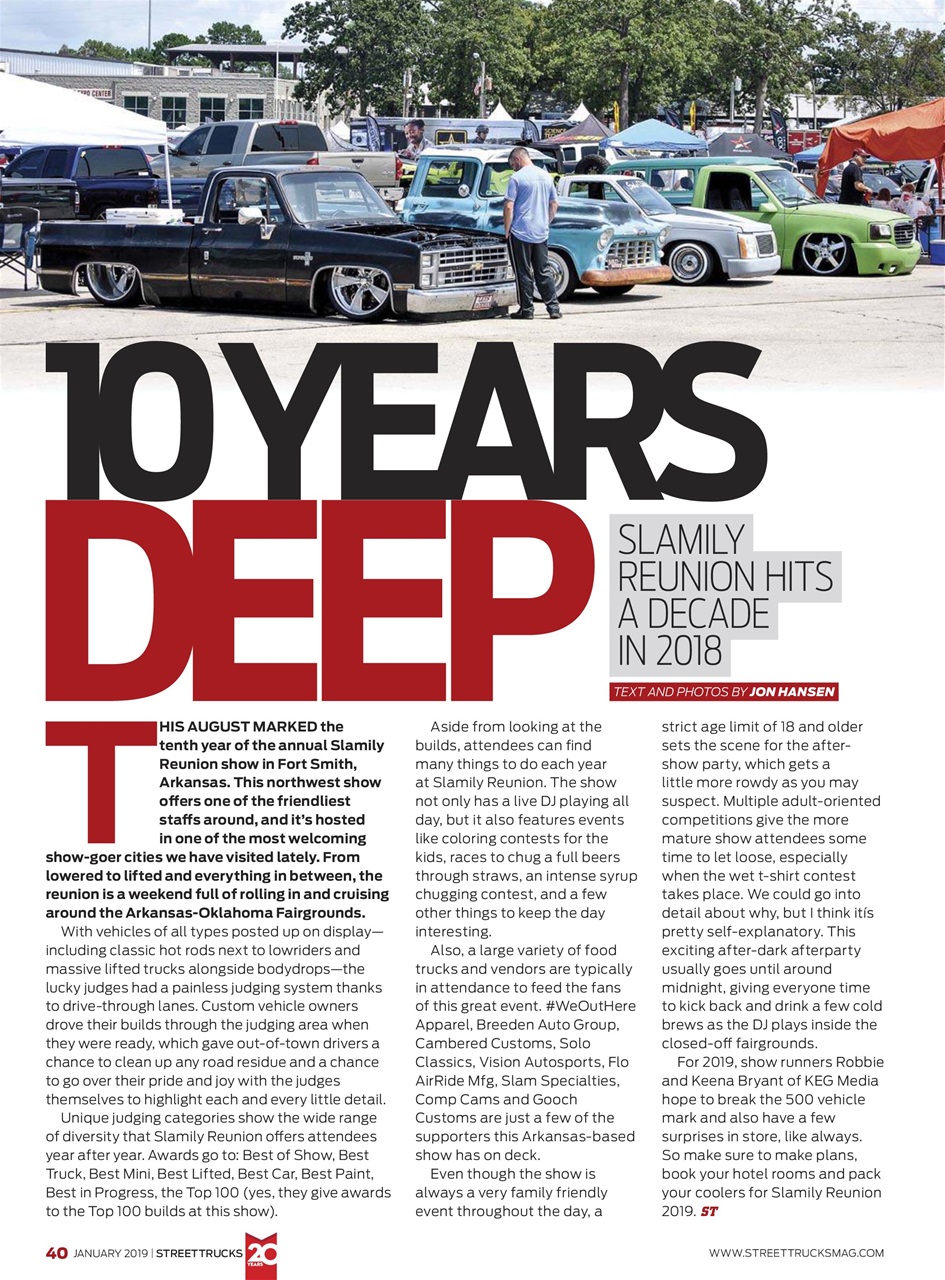 10 YEARS DEEP

SLAMILY REUNION HITS A DECADE IN 2018

TEXT AND PHOTOS BY JON HANSEN

THIS AUGUST MARKED the tenth year of the annual Slamily Reunion show in Fort Smith, Arkansas. This northwest show offers one of the friendliest staffs around, and it's hosted in one of the most welcoming show-goer cities we have visited lately. From lowered to lifted and everything in between, the reunion is a weekend full of rolling in and cruising around the Arkansas-Oklahoma Fairgrounds.

With vehicles of all types posted up on display—including classic hot rods next to lowriders and massive lifted trucks alongside bodydrops—the lucky judges had a painless judging system thanks to drive-through lanes. Custom vehicle owners drove their builds through the judging area when they were ready, which gave out-of-town drivers a chance to clean up any road residue and a chance to go over their pride and joy with the judges themselves to highlight each and every little detail.

Unique judging categories show the wide range of diversity that Slamily Reunion offers attendees year after year. Awards go to: Best of Show, Best Truck, Best Mini, Best Lifted, Best Car, Best Paint, Best in Progress, the Top 100 (yes, they give awards to the Top 100 builds at this show).

Aside from looking at the builds, attendees can find many things to do each year at Slamily Reunion. The show not only has a live DJ playing all day, but it also features events like coloring contests for the kids, races to chug a full beers through straws, an intense syrup chugging contest, and a few other things to keep the day interesting.

Also, a large variety of food trucks and vendors are typically in attendance to feed the fans of this great event. #WeOutHere Apparel, Breeden Auto Group, Cambered Customs, Solo Classics, Vision Autosports, Flo AirRide Mfg, Slam Specialties, Comp Cams and Gooch Customs are just a few of the supporters this Arkansas-based show has on deck.

Even though the show is always a very family friendly event throughout the day, a strict age limit of 18 and older sets the scene for the after-show party, which gets a little more rowdy as you may suspect. Multiple adult-oriented competitions give the more mature show attendees some time to let loose, especially when the wet t-shirt contest takes place. We could go into detail about why, but I think itís pretty self-explanatory. This exciting after-dark afterparty usually goes until around midnight, giving everyone time to kick back and drink a few cold brews as the DJ plays inside the closed-off fairgrounds.

For 2019, show runners Robbie and Keena Bryant of KEG Media hope to break the 500 vehicle mark and also have a few surprises in store, like always. So make sure to make plans, book your hotel rooms and pack your coolers for Slamily Reunion 2019. ST

40 JANUARY 2019 | STREETTRUCKS 20 YEARS

WWW.STREETTRUCKSMAG.COM